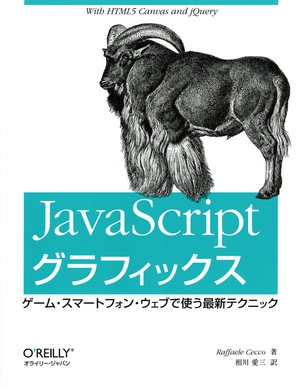 With HTML5 Canvas and jQuery

JavaScript
グラフィックス

ゲーム・スマートフォン・ウェブで使う最新テクニック

O'REILLY®
オライリー・ジャパン

Raffaele Cecco 著
相川 愛三 訳